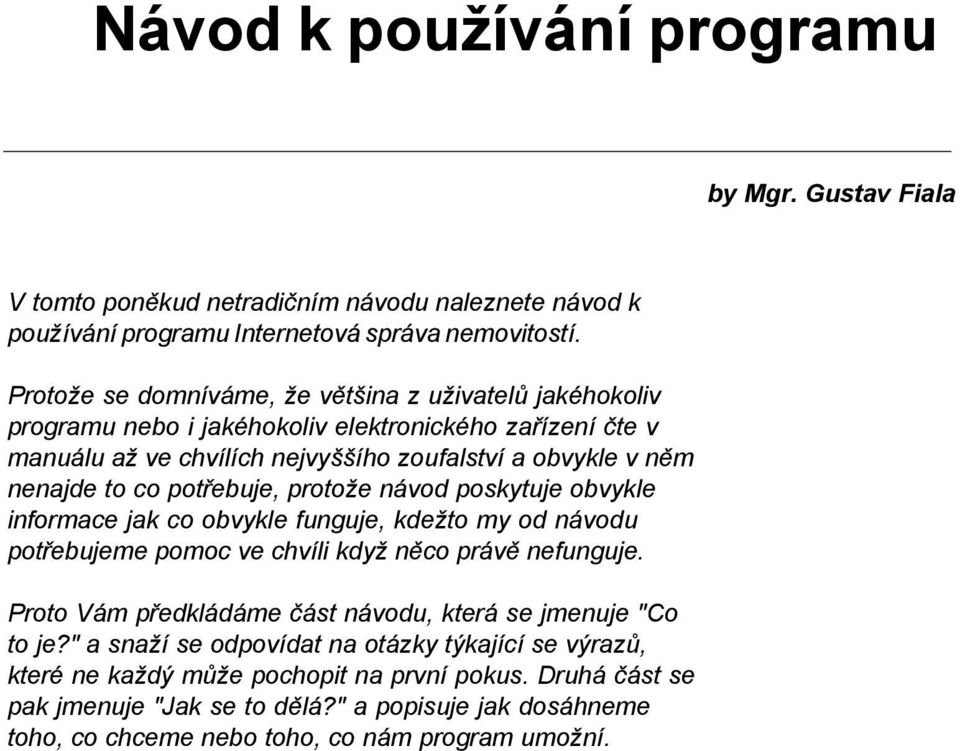 Návod k používání programu

by Mgr. Gustav Fiala

V tomto poněkud netradičním návodu naleznete návod k používání programu Internetová správa nemovitostí.

Protože se domníváme, že většina z uživatelů jakéhokoliv programu nebo i jakéhokoliv elektronického zařízení čte v manuálu až ve chvílích nejvyššího zoufalství a obvykle v něm nenajde to co potřebuje, protože návod poskytuje obvykle informace jak co obvykle funguje, kdežto my od návodu potřebujeme pomoc ve chvíli když něco právě nefunguje.

Proto Vám předkládáme část návodu, která se jmenuje "Co to je?" a snaží se odpovídat na otázky týkající se výrazů, které ne každý může pochopit na první pokus. Druhá část se pak jmenuje "Jak se to dělá?" a popisuje jak dosáhneme toho, co chceme nebo toho, co nám program umožní.